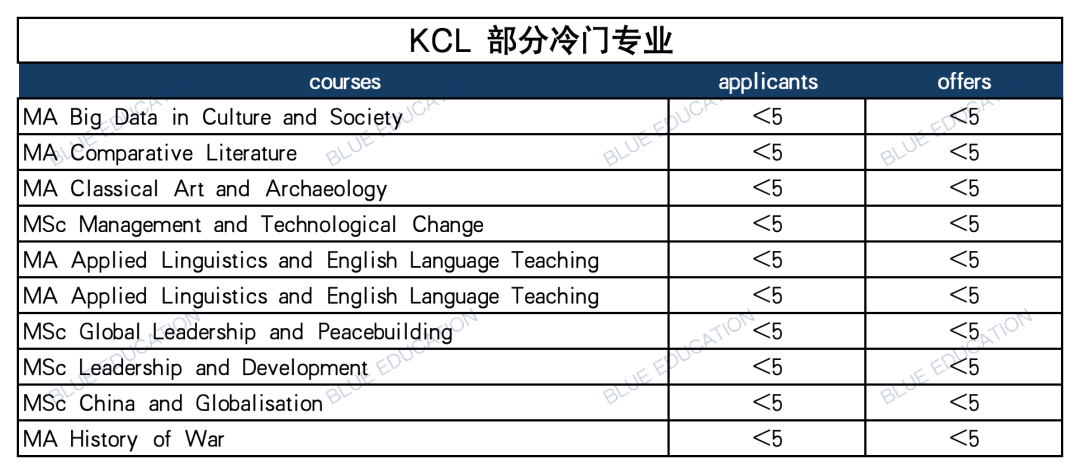 KCL 部分冷门专业

| courses | applicants | offers |
|---|---|---|
| MA Big Data in Culture and Society | <5 | <5 |
| MA Comparative Literature | <5 | <5 |
| MA Classical Art and Archaeology | <5 | <5 |
| MSc Management and Technological Change | <5 | <5 |
| MA Applied Linguistics and English Language Teaching | <5 | <5 |
| MA Applied Linguistics and English Language Teaching | <5 | <5 |
| MSc Global Leadership and Peacebuilding | <5 | <5 |
| MSc Leadership and Development | <5 | <5 |
| MSc China and Globalisation | <5 | <5 |
| MA History of War | <5 | <5 |

BLUE EDUCATION